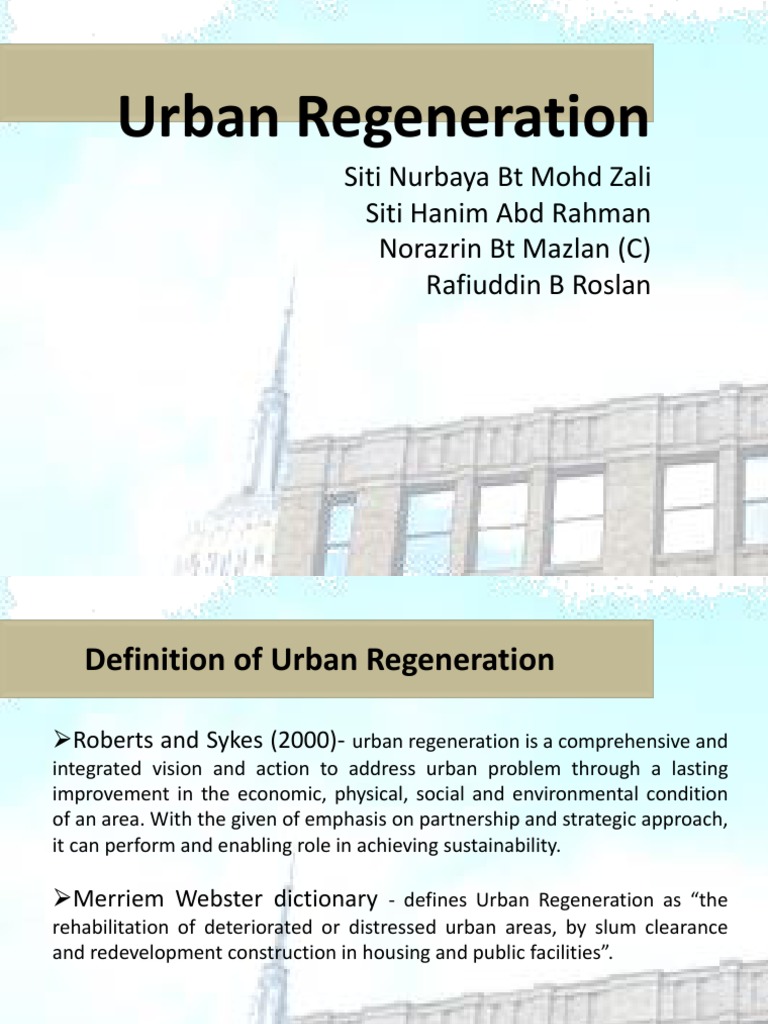 Urban Regeneration

Siti Nurbaya Bt Mohd Zali
Siti Hanim Abd Rahman
Norazrin Bt Mazlan (C)
Rafiuddin B Roslan

Definition of Urban Regeneration

➢Roberts and Sykes (2000)- urban regeneration is a comprehensive and integrated vision and action to address urban problem through a lasting improvement in the economic, physical, social and environmental condition of an area. With the given of emphasis on partnership and strategic approach, it can perform and enabling role in achieving sustainability.

➢Merriem Webster dictionary - defines Urban Regeneration as “the rehabilitation of deteriorated or distressed urban areas, by slum clearance and redevelopment construction in housing and public facilities”.